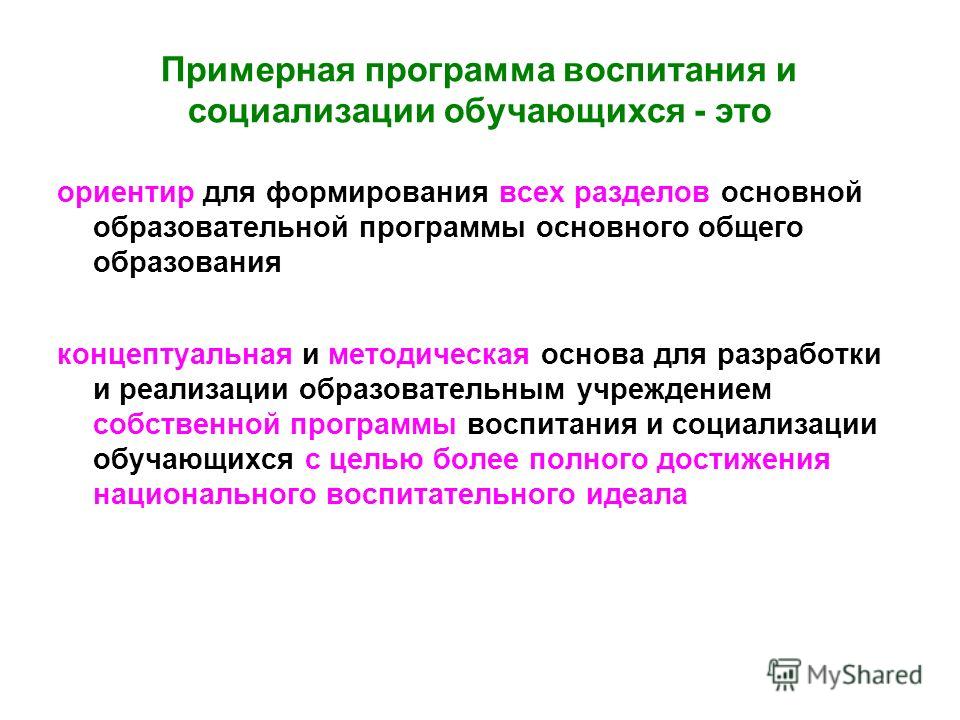 Примерная программа воспитания и социализации обучающихся - это

ориентир для формирования всех разделов основной образовательной программы основного общего образования

концептуальная и методическая основа для разработки и реализации образовательным учреждением собственной программы воспитания и социализации обучающихся с целью более полного достижения национального воспитательного идеала

MyShared